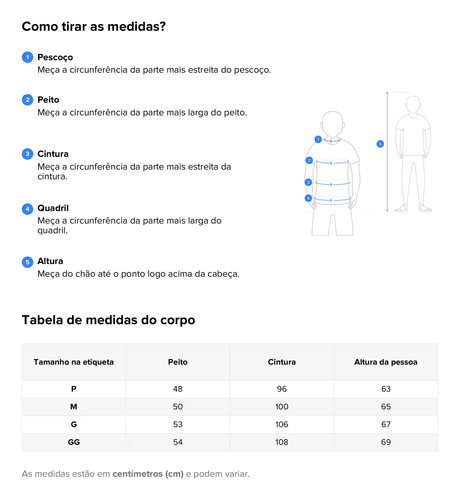 Como tirar as medidas?

1 Pescoço
Meça a circunferência da parte mais estreita do pescoço.

2 Peito
Meça a circunferência da parte mais larga do peito.

3 Cintura
Meça a circunferência da parte mais estreita da cintura.

4 Quadril
Meça a circunferência da parte mais larga do quadril.

5 Altura
Meça do chão até o ponto logo acima da cabeça.

1
2
3
4
5

Tabela de medidas do corpo

| Tamanho na etiqueta | Peito | Cintura | Altura da pessoa |
|---|---|---|---|
| P | 48 | 96 | 63 |
| M | 50 | 100 | 65 |
| G | 53 | 106 | 67 |
| GG | 54 | 108 | 69 |

As medidas estão em centímetros (cm) e podem variar.